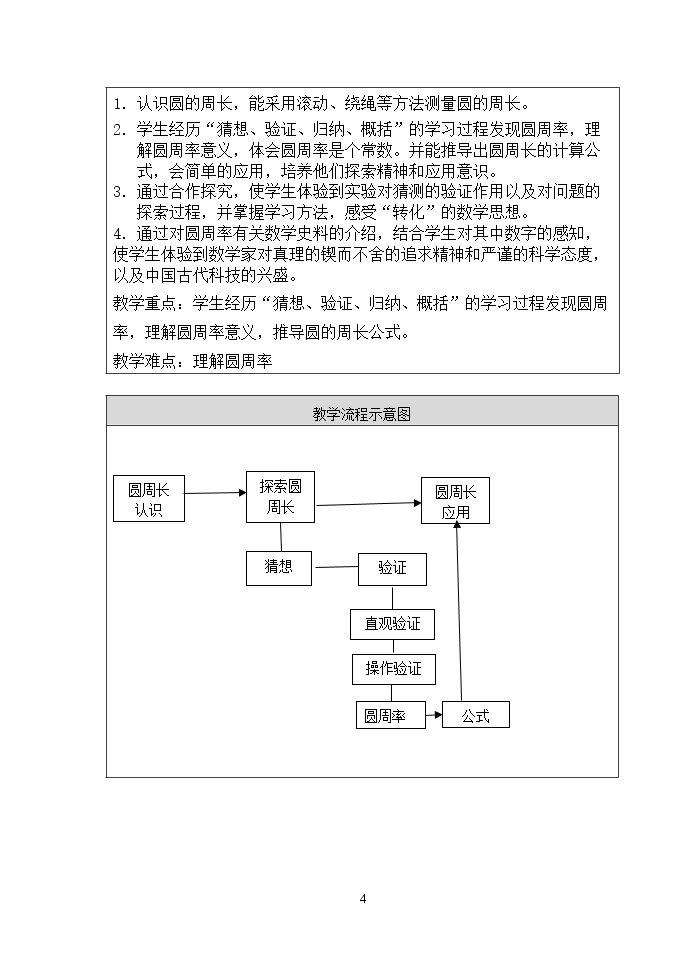 1.认识圆的周长，能采用滚动、绕绳等方法测量圆的周长。

2.学生经历“猜想、验证、归纳、概括”的学习过程发现圆周率，理解圆周率意义，体会圆周率是个常数。并能推导出圆周长的计算公式，会简单的应用，培养他们探索精神和应用意识。

3.通过合作探究，使学生体验到实验对猜测的验证作用以及对问题的探索过程，并掌握学习方法，感受“转化”的数学思想。

4.通过对圆周率有关数学史料的介绍，结合学生对其中数字的感知，使学生体验到数学家对真理的锲而不舍的追求精神和严谨的科学态度，以及中国古代科技的兴盛。

教学重点：学生经历“猜想、验证、归纳、概括”的学习过程发现圆周率，理解圆周率意义，推导圆的周长公式。

教学难点：理解圆周率

教学流程示意图

圆周长认识

探索圆周长

圆周长应用

猜想

验证

直观验证

操作验证

圆周率

公式

4